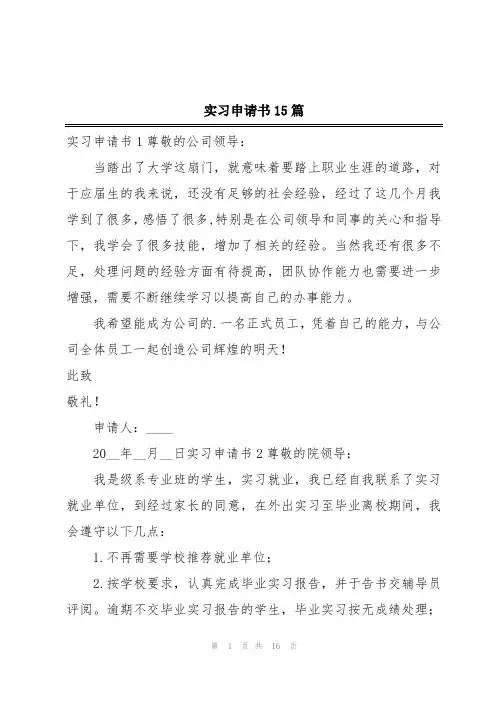 实习申请书15篇

实习申请书1尊敬的公司领导：

当踏出了大学这扇门，就意味着要踏上职业生涯的道路，对于应届生的我来说，还没有足够的社会经验，经过了这几个月我学到了很多,感悟了很多,特别是在公司领导和同事的关心和指导下，我学会了很多技能，增加了相关的经验。当然我还有很多不足，处理问题的经验方面有待提高，团队协作能力也需要进一步增强，需要不断继续学习以提高自己的办事能力。

我希望能成为公司的.一名正式员工，凭着自己的能力，与公司全体员工一起创造公司辉煌的明天！

此致

敬礼！

申请人：____

20__年__月__日实习申请书2尊敬的院领导：

我是级系专业班的学生，实习就业，我已经自我联系了实习就业单位，到经过家长的同意，在外出实习至毕业离校期间，我会遵守以下几点：

1.不再需要学校推荐就业单位；

2.按学校要求，认真完成毕业实习报告，并于告书交辅导员评阅。逾期不交毕业实习报告的学生，毕业实习按无成绩处理；

第 1 页 共 16 页